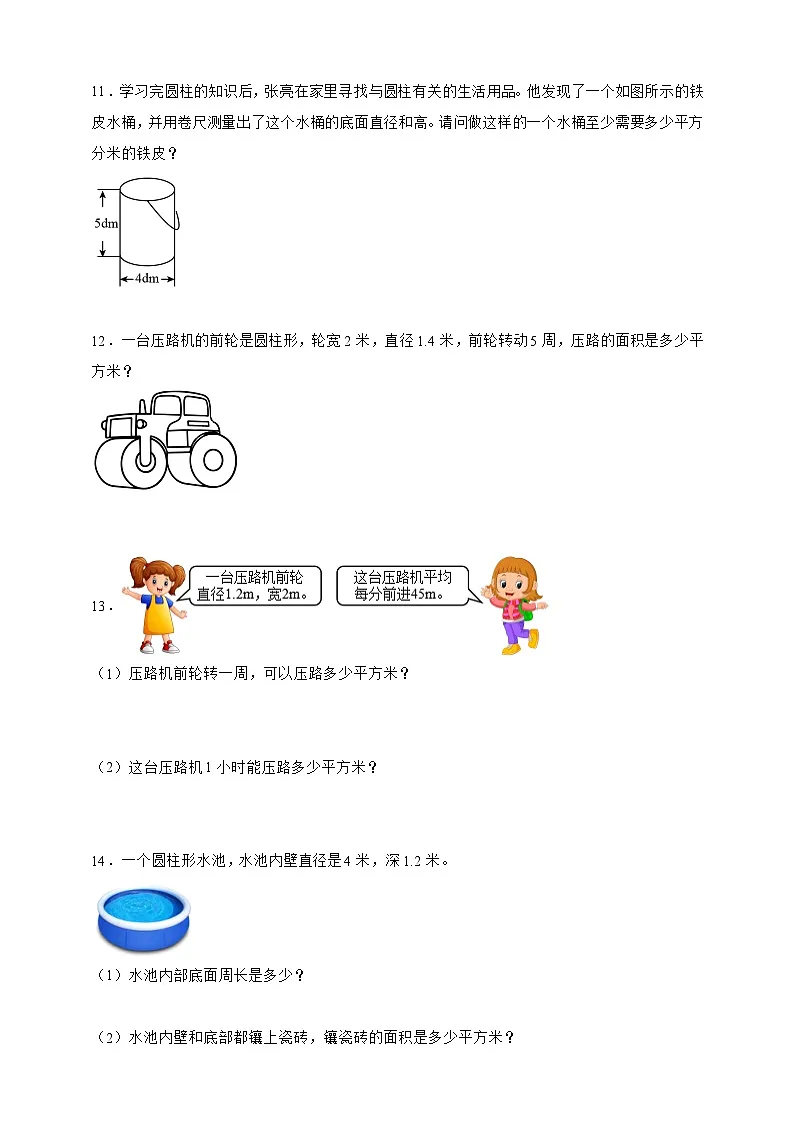 11．学习完圆柱的知识后，张亮在家里寻找与圆柱有关的生活用品。他发现了一个如图所示的铁皮水桶，并用卷尺测量出了这个水桶的底面直径和高。请问做这样的一个水桶至少需要多少平方分米的铁皮？

5dm

4dm

12．一台压路机的前轮是圆柱形，轮宽 2 米，直径 1.4 米，前轮转动 5 周，压路的面积是多少平方米？

13．

一台压路机前轮直径1.2m，宽2m。

这台压路机平均每分前进45m。

（1）压路机前轮转一周，可以压路多少平方米？

（2）这台压路机 1 小时能压路多少平方米？

14．一个圆柱形水池，水池内壁直径是 4 米，深 1.2 米。

（1）水池内部底面周长是多少？

（2）水池内壁和底部都镶上瓷砖，镶瓷砖的面积是多少平方米？